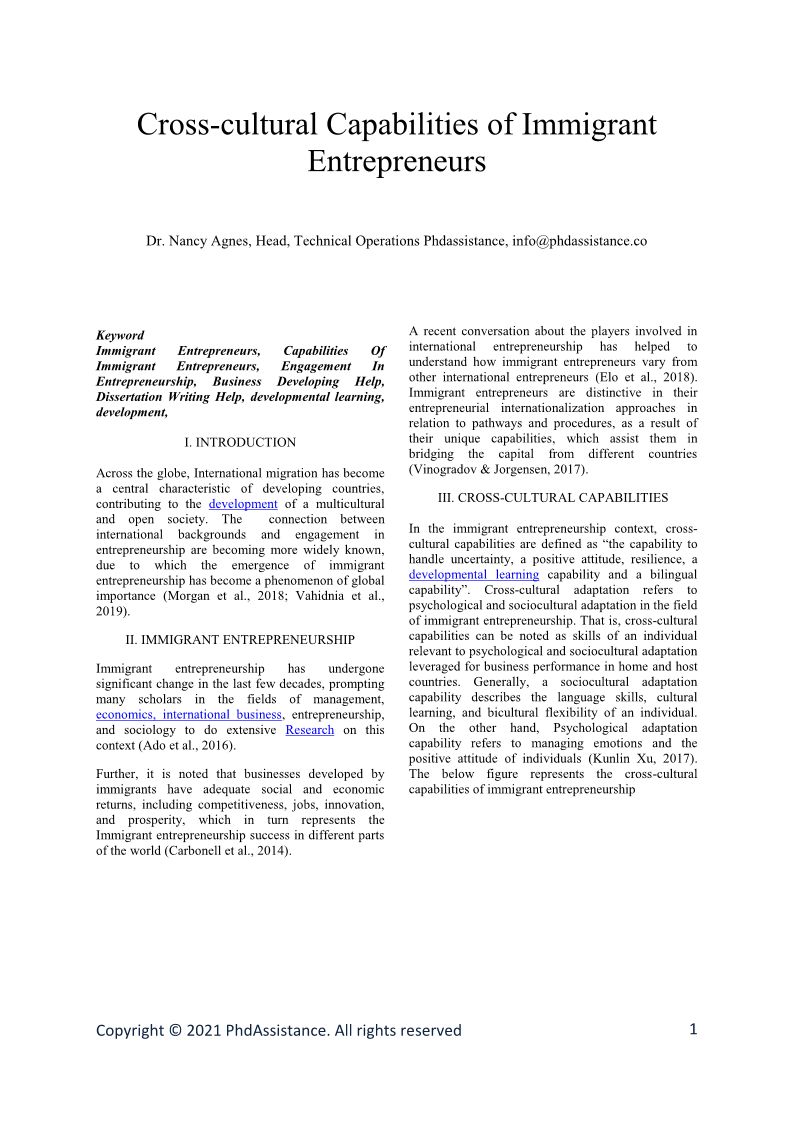 Cross-cultural Capabilities of Immigrant Entrepreneurs

Dr. Nancy Agnes, Head, Technical Operations Phdassistance, info@phdassistance.co

Keyword
Immigrant Entrepreneurs, Capabilities Of Immigrant Entrepreneurs, Engagement In Entrepreneurship, Business Developing Help, Dissertation Writing Help, developmental learning, development,

I. INTRODUCTION

Across the globe, International migration has become a central characteristic of developing countries, contributing to the development of a multicultural and open society. The connection between international backgrounds and engagement in entrepreneurship are becoming more widely known, due to which the emergence of immigrant entrepreneurship has become a phenomenon of global importance (Morgan et al., 2018; Vahidnia et al., 2019).

II. IMMIGRANT ENTREPRENEURSHIP

Immigrant entrepreneurship has undergone significant change in the last few decades, prompting many scholars in the fields of management, economics, international business, entrepreneurship, and sociology to do extensive Research on this context (Ado et al., 2016).

Further, it is noted that businesses developed by immigrants have adequate social and economic returns, including competitiveness, jobs, innovation, and prosperity, which in turn represents the Immigrant entrepreneurship success in different parts of the world (Carbonell et al., 2014).

A recent conversation about the players involved in international entrepreneurship has helped to understand how immigrant entrepreneurs vary from other international entrepreneurs (Elo et al., 2018). Immigrant entrepreneurs are distinctive in their entrepreneurial internationalization approaches in relation to pathways and procedures, as a result of their unique capabilities, which assist them in bridging the capital from different countries (Vinogradov & Jorgensen, 2017).

III. CROSS-CULTURAL CAPABILITIES

In the immigrant entrepreneurship context, cross-cultural capabilities are defined as “the capability to handle uncertainty, a positive attitude, resilience, a developmental learning capability and a bilingual capability”. Cross-cultural adaptation refers to psychological and sociocultural adaptation in the field of immigrant entrepreneurship. That is, cross-cultural capabilities can be noted as skills of an individual relevant to psychological and sociocultural adaptation leveraged for business performance in home and host countries. Generally, a sociocultural adaptation capability describes the language skills, cultural learning, and bicultural flexibility of an individual. On the other hand, Psychological adaptation capability refers to managing emotions and the positive attitude of individuals (Kunlin Xu, 2017). The below figure represents the cross-cultural capabilities of immigrant entrepreneurship

Copyright © 2021 PhdAssistance. All rights reserved 1